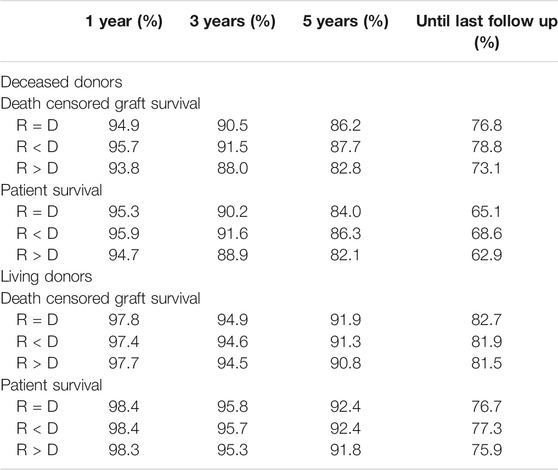 | | 1 year (%) | 3 years (%) | 5 years (%) | Until last follow up (%) |
|---|---|---|---|---|
| Deceased donors | | | | |
| Death censored graft survival | | | | |
| R = D | 94.9 | 90.5 | 86.2 | 76.8 |
| R < D | 95.7 | 91.5 | 87.7 | 78.8 |
| R > D | 93.8 | 88.0 | 82.8 | 73.1 |
| Patient survival | | | | |
| R = D | 95.3 | 90.2 | 84.0 | 65.1 |
| R < D | 95.9 | 91.6 | 86.3 | 68.6 |
| R > D | 94.7 | 88.9 | 82.1 | 62.9 |
| Living donors | | | | |
| Death censored graft survival | | | | |
| R = D | 97.8 | 94.9 | 91.9 | 82.7 |
| R < D | 97.4 | 94.6 | 91.3 | 81.9 |
| R > D | 97.7 | 94.5 | 90.8 | 81.5 |
| Patient survival | | | | |
| R = D | 98.4 | 95.8 | 92.4 | 76.7 |
| R < D | 98.4 | 95.7 | 92.4 | 77.3 |
| R > D | 98.3 | 95.3 | 91.8 | 75.9 |